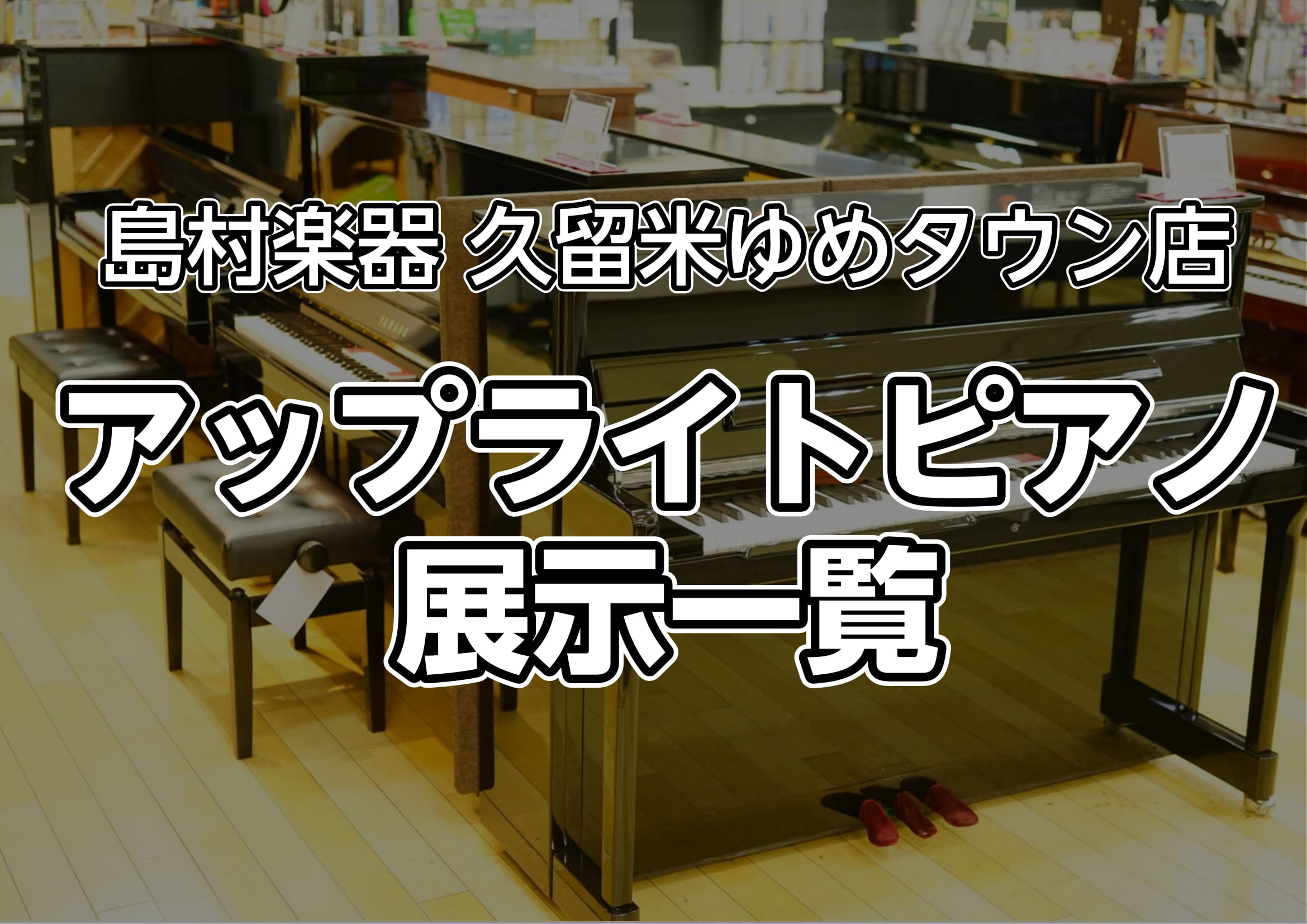 島村楽器 久留米ゆめタウン店

アップライトピアノ
展示一覧